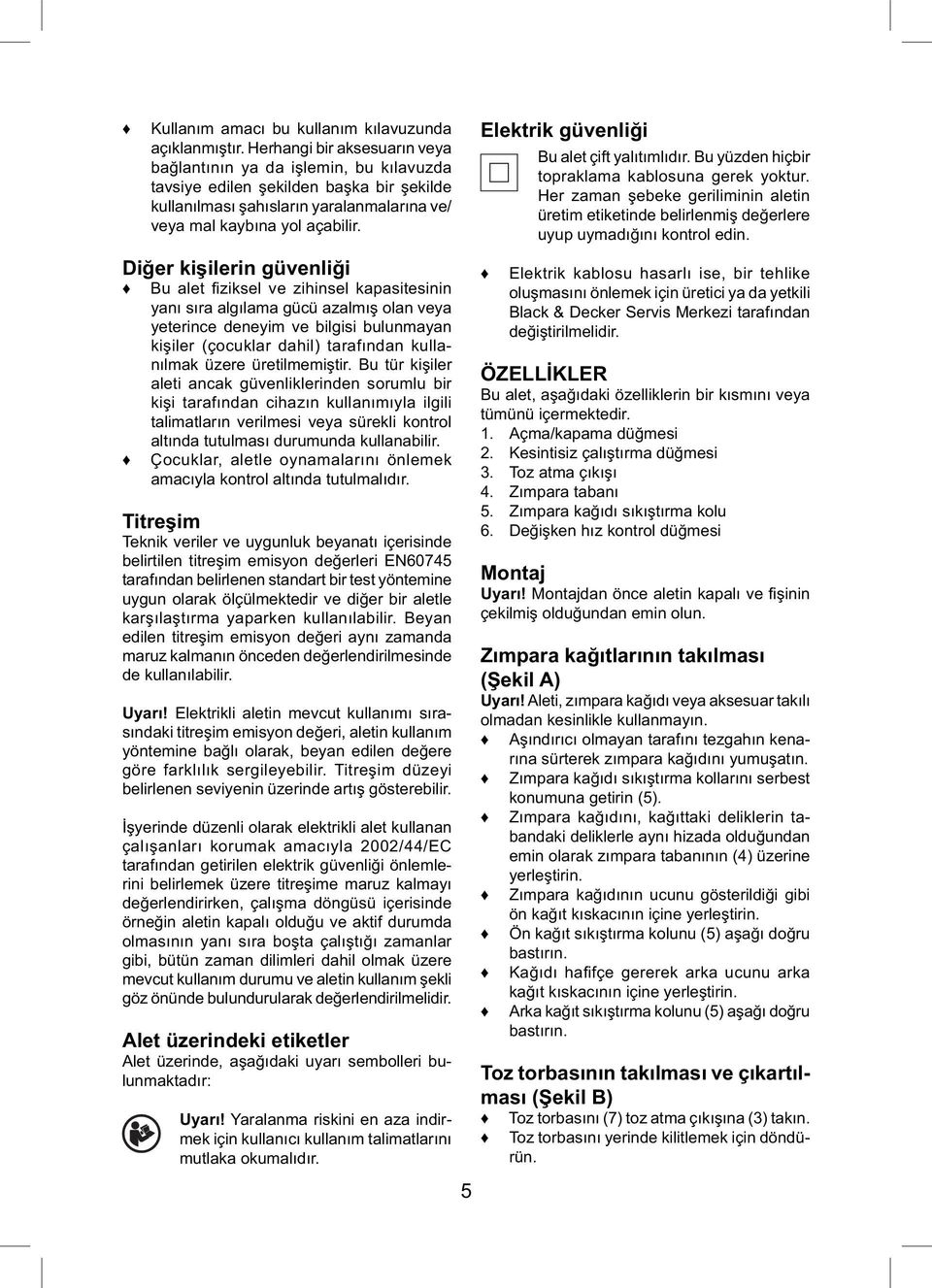 ♦ Kullanım amacı bu kullanım kılavuzunda açıklanmıştır. Herhangi bir aksesuarın veya bağlantının ya da işlemin, bu kılavuzda tavsiye edilen şekilden başka bir şekilde kullanılması şahısların yaralanmalarına ve/ veya mal kaybına yol açabilir.

Diğer kişilerin güvenliği

♦ Bu alet fiziksel ve zihinsel kapasitesinin yanı sıra algılama gücü azalmış olan veya yeterince deneyim ve bilgisi bulunmayan kişiler (çocuklar dahil) tarafından kullanılmak üzere üretilmemiştir. Bu tür kişiler aleti ancak güvenliklerinden sorumlu bir kişi tarafından cihazın kullanımıyla ilgili talimatların verilmesi veya sürekli kontrol altında tutulması durumunda kullanabilir.

♦ Çocuklar, aletle oynamalarını önlemek amacıyla kontrol altında tutulmalıdır.

Titreşim

Teknik veriler ve uygunluk beyanatı içerisinde belirtilen titreşim emisyon değerleri EN60745 tarafından belirlenen standart bir test yöntemine uygun olarak ölçülmektedir ve diğer bir aletle karşılaştırma yaparken kullanılabilir. Beyan edilen titreşim emisyon değeri aynı zamanda maruz kalmanın önceden değerlendirilmesinde de kullanılabilir.

Uyarı! Elektrikli aletin mevcut kullanımı sırasındaki titreşim emisyon değeri, aletin kullanım yöntemine bağlı olarak, beyan edilen değere göre farklılık sergileyebilir. Titreşim düzeyi belirlenen seviyenin üzerinde artış gösterebilir.

İşyerinde düzenli olarak elektrikli alet kullanan çalışanları korumak amacıyla 2002/44/EC tarafından getirilen elektrik güvenliği önlemlerini belirlemek üzere titreşime maruz kalmayı değerlendirirken, çalışma döngüsü içerisinde örneğin aletin kapalı olduğu ve aktif durumda olmasının yanı sıra boşta çalıştığı zamanlar gibi, bütün zaman dilimleri dahil olmak üzere mevcut kullanım durumu ve aletin kullanım şekli göz önünde bulundurularak değerlendirilmelidir.

Alet üzerindeki etiketler

Alet üzerinde, aşağıdaki uyarı sembolleri bulunmaktadır:

Uyarı! Yaralanma riskini en aza indirmek için kullanıcı kullanım talimatlarını mutlaka okumalıdır.

Elektrik güvenliği

Bu alet çift yalıtımlıdır. Bu yüzden hiçbir topraklama kablosuna gerek yoktur. Her zaman şebeke geriliminin aletin üretim etiketinde belirlenmiş değerlere uyup uymadığını kontrol edin.

♦ Elektrik kablosu hasarlı ise, bir tehlike oluşmasını önlemek için üretici ya da yetkili Black & Decker Servis Merkezi tarafından değiştirilmelidir.

ÖZELLİKLER

Bu alet, aşağıdaki özelliklerin bir kısmını veya tümünü içermektedir.
1. Açma/kapama düğmesi
2. Kesintisiz çalıştırma düğmesi
3. Toz atma çıkışı
4. Zımpara tabanı
5. Zımpara kağıdı sıkıştırma kolu
6. Değişken hız kontrol düğmesi

Montaj

Uyarı! Montajdan önce aletin kapalı ve fişinin çekilmiş olduğundan emin olun.

Zımpara kağıtlarının takılması (Şekil A)

Uyarı! Aleti, zımpara kağıdı veya aksesuar takılı olmadan kesinlikle kullanmayın.

♦ Aşındırıcı olmayan tarafını tezgahın kenarına sürterek zımpara kağıdını yumuşatın.
♦ Zımpara kağıdı sıkıştırma kollarını serbest konumuna getirin (5).
♦ Zımpara kağıdını, kağıttaki deliklerin tabandaki deliklerle aynı hizada olduğundan emin olarak zımpara tabanının (4) üzerine yerleştirin.
♦ Zımpara kağıdının ucunu gösterildiği gibi ön kağıt kıskacının içine yerleştirin.
♦ Ön kağıt sıkıştırma kolunu (5) aşağı doğru bastırın.
♦ Kağıdı hafifçe gererek arka ucunu arka kağıt kıskacının içine yerleştirin.
♦ Arka kağıt sıkıştırma kolunu (5) aşağı doğru bastırın.

Toz torbasının takılması ve çıkartılması (Şekil B)

♦ Toz torbasını (7) toz atma çıkışına (3) takın.
♦ Toz torbasını yerinde kilitlemek için döndürün.

5